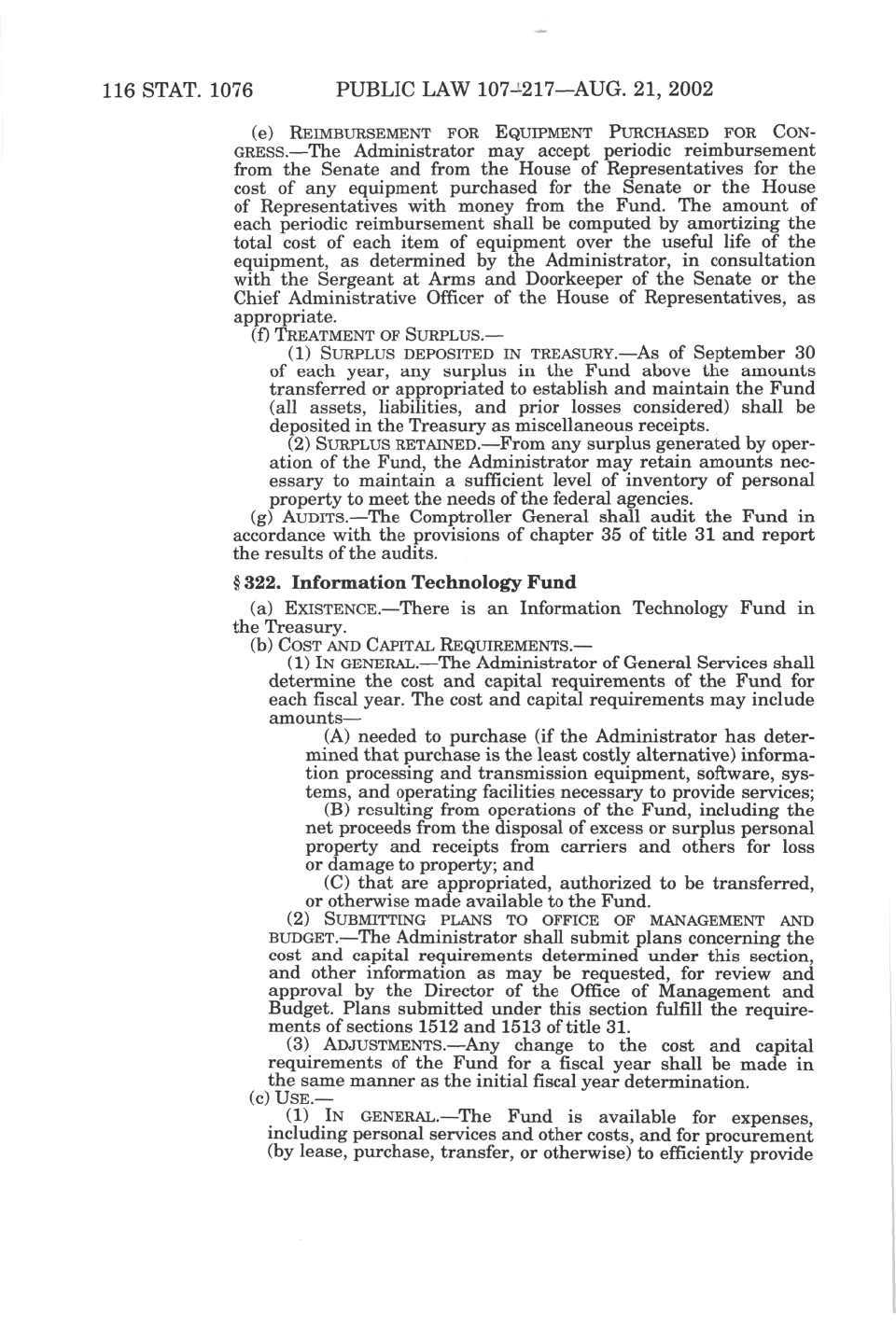 116 STAT. 1076 PUBLIC LAW 107–217—AUG. 21, 2002

(e) REIMBURSEMENT FOR EQUIPMENT PURCHASED FOR CONGRESS.—The Administrator may accept periodic reimbursement from the Senate and from the House of Representatives for the cost of any equipment purchased for the Senate or the House of Representatives with money from the Fund. The amount of each periodic reimbursement shall be computed by amortizing the total cost of each item of equipment over the useful life of the equipment, as determined by the Administrator, in consultation with the Sergeant at Arms and Doorkeeper of the Senate or the Chief Administrative Officer of the House of Representatives, as appropriate.

(f) TREATMENT OF SURPLUS.—

(1) SURPLUS DEPOSITED IN TREASURY.—As of September 30 of each year, any surplus in the Fund above the amounts transferred or appropriated to establish and maintain the Fund (all assets, liabilities, and prior losses considered) shall be deposited in the Treasury as miscellaneous receipts.

(2) SURPLUS RETAINED.—From any surplus generated by operation of the Fund, the Administrator may retain amounts necessary to maintain a sufficient level of inventory of personal property to meet the needs of the federal agencies.

(g) AUDITS.—The Comptroller General shall audit the Fund in accordance with the provisions of chapter 35 of title 31 and report the results of the audits.

§ 322. Information Technology Fund

(a) EXISTENCE.—There is an Information Technology Fund in the Treasury.

(b) COST AND CAPITAL REQUIREMENTS.—

(1) IN GENERAL.—The Administrator of General Services shall determine the cost and capital requirements of the Fund for each fiscal year. The cost and capital requirements may include amounts—

(A) needed to purchase (if the Administrator has determined that purchase is the least costly alternative) information processing and transmission equipment, software, systems, and operating facilities necessary to provide services;

(B) resulting from operations of the Fund, including the net proceeds from the disposal of excess or surplus personal property and receipts from carriers and others for loss or damage to property; and

(C) that are appropriated, authorized to be transferred, or otherwise made available to the Fund.

(2) SUBMITTING PLANS TO OFFICE OF MANAGEMENT AND BUDGET.—The Administrator shall submit plans concerning the cost and capital requirements determined under this section, and other information as may be requested, for review and approval by the Director of the Office of Management and Budget. Plans submitted under this section fulfill the requirements of sections 1512 and 1513 of title 31.

(3) ADJUSTMENTS.—Any change to the cost and capital requirements of the Fund for a fiscal year shall be made in the same manner as the initial fiscal year determination.

(c) USE.—

(1) IN GENERAL.—The Fund is available for expenses, including personal services and other costs, and for procurement (by lease, purchase, transfer, or otherwise) to efficiently provide